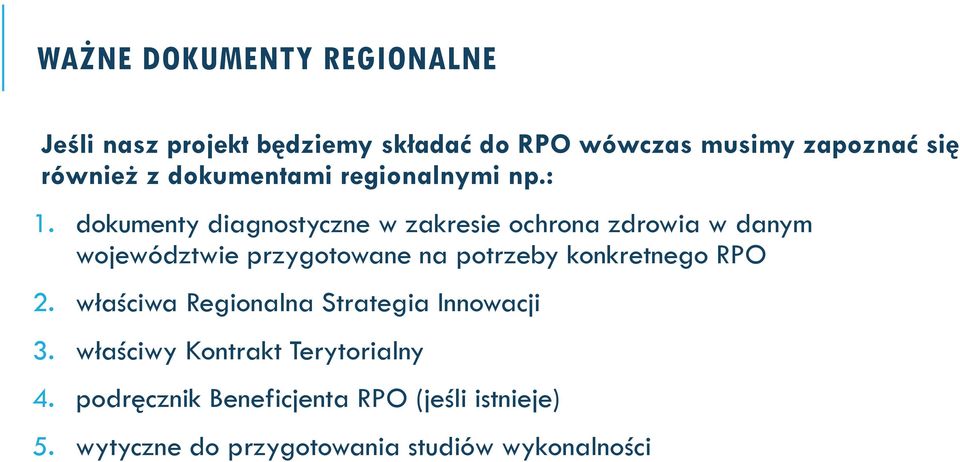 WAŻNE DOKUMENTY REGIONALNE

Jeśli nasz projekt będziemy składać do RPO wówczas musimy zapoznać się również z dokumentami regionalnymi np.:

1. dokumenty diagnostyczne w zakresie ochrona zdrowia w danym województwie przygotowane na potrzeby konkretnego RPO
2. właściwa Regionalna Strategia Innowacji
3. właściwy Kontrakt Terytorialny
4. podręcznik Beneficjenta RPO (jeśli istnieje)
5. wytyczne do przygotowania studiów wykonalności